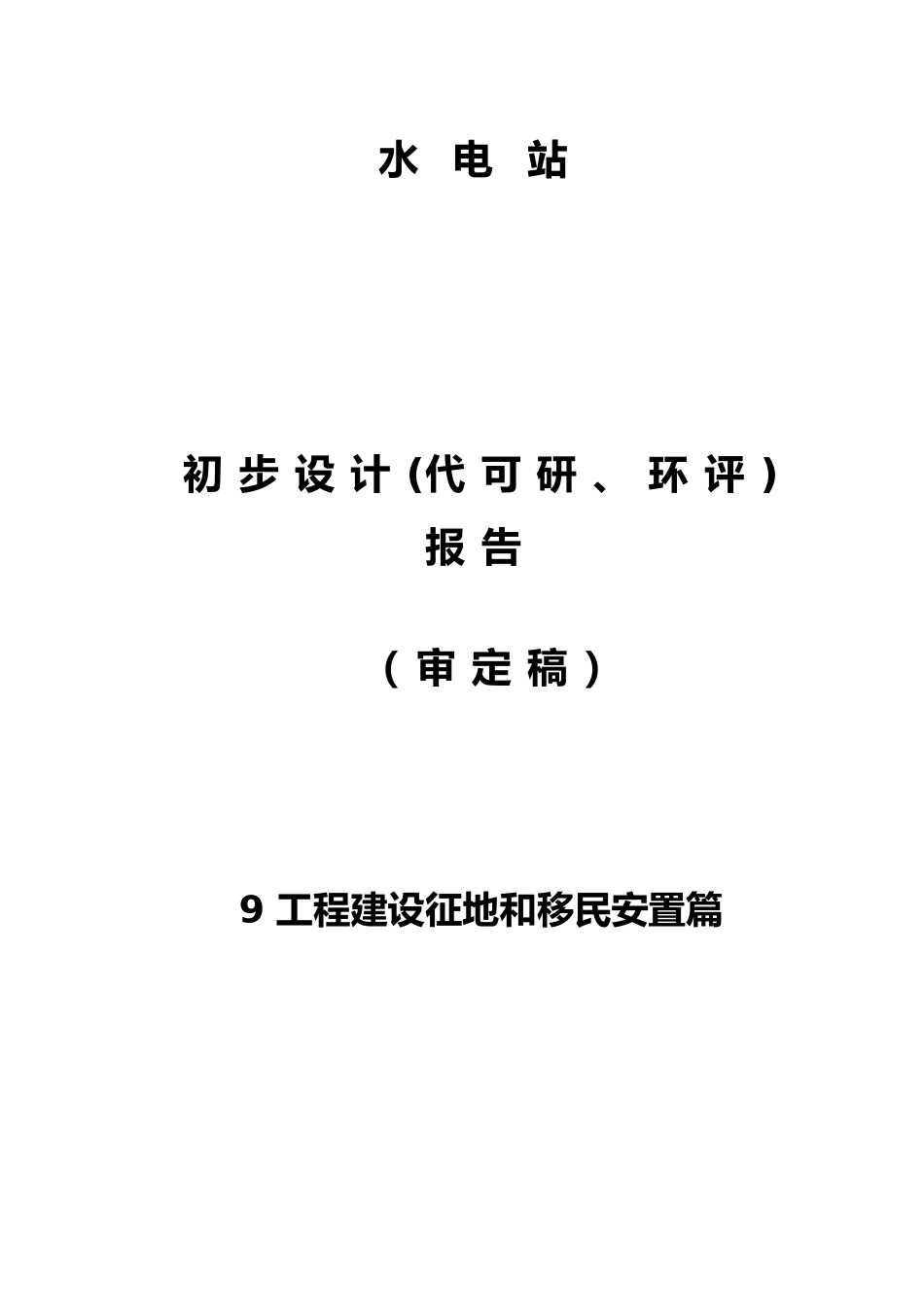 水 电 站

初 步 设 计 (代 可 研 、 环 评 )
报 告

( 审 定 稿 )

9 工程建设征地和移民安置篇